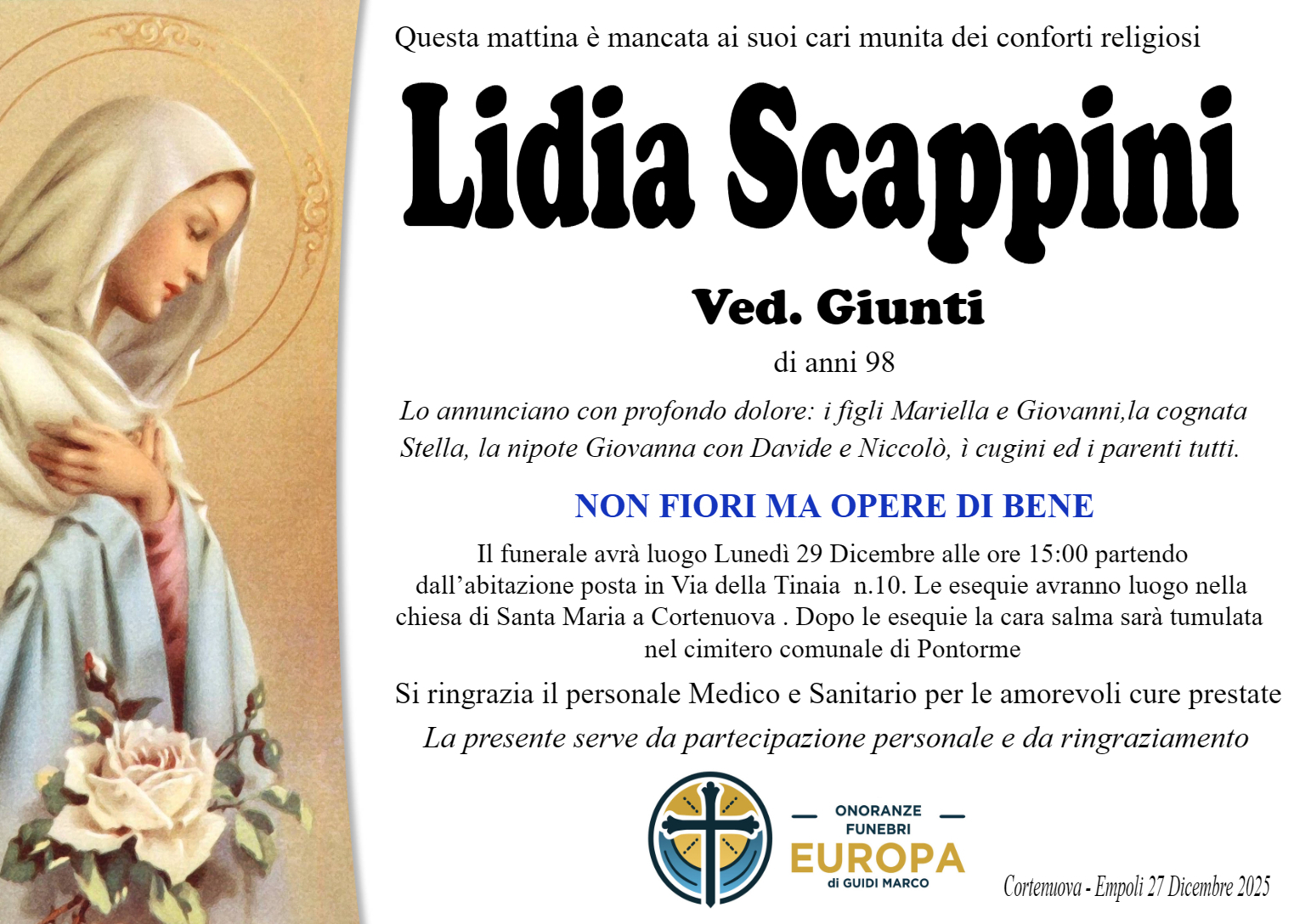 Questa mattina è mancata ai suoi cari munita dei conforti religiosi

Lidia Scappini

Ved. Giunti

di anni 98

Lo annunciano con profondo dolore: i figli Mariella e Giovanni,la cognata Stella, la nipote Giovanna con Davide e Niccolò, ì cugini ed i parenti tutti.

NON FIORI MA OPERE DI BENE

Il funerale avrà luogo Lunedì 29 Dicembre alle ore 15:00 partendo dall'abitazione posta in Via della Tinaia n.10. Le esequie avranno luogo nella chiesa di Santa Maria a Cortenuova . Dopo le esequie la cara salma sarà tumulata nel cimitero comunale di Pontorme

Si ringrazia il personale Medico e Sanitario per le amorevoli cure prestate

La presente serve da partecipazione personale e da ringraziamento

ONORANZE FUNEBRI EUROPA di GUIDI MARCO

Cortenuova - Empoli 27 Dicembre 2025